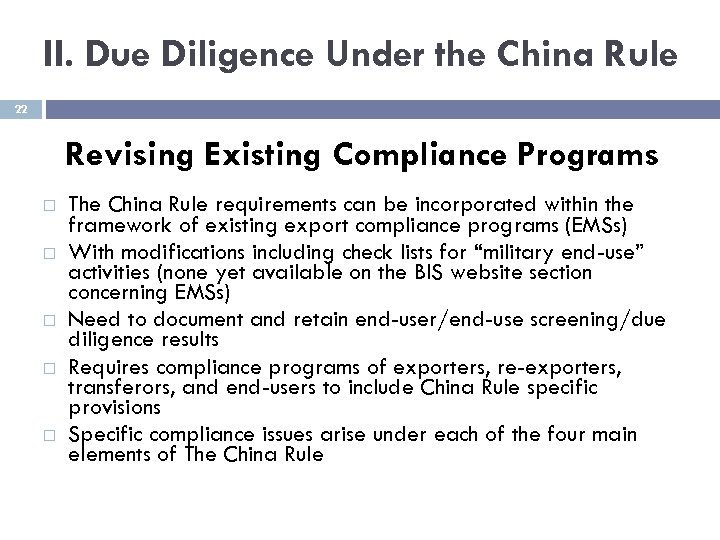 II. Due Diligence Under the China Rule

22

Revising Existing Compliance Programs

□ The China Rule requirements can be incorporated within the framework of existing export compliance programs (EMSs)
□ With modifications including check lists for “military end-use” activities (none yet available on the BIS website section concerning EMSs)
□ Need to document and retain end-user/end-use screening/due diligence results
□ Requires compliance programs of exporters, re-exporters, transferors, and end-users to include China Rule specific provisions
□ Specific compliance issues arise under each of the four main elements of The China Rule